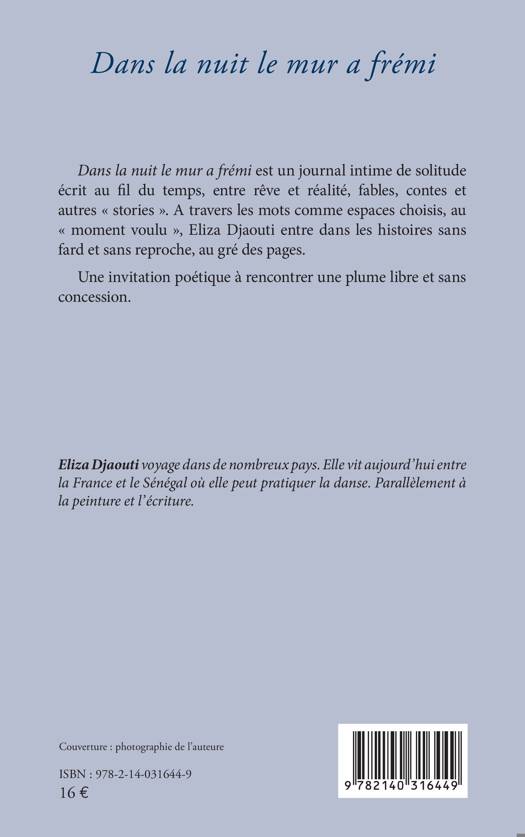 Dans la nuit le mur a frémi

Dans la nuit le mur a frémi est un journal intime de solitude écrit au fil du temps, entre rêve et réalité, fables, contes et autres « stories ». A travers les mots comme espaces choisis, au « moment voulu », Eliza Djaouti entre dans les histoires sans fard et sans reproche, au gré des pages.

Une invitation poétique à rencontrer une plume libre et sans concession.

Eliza Djaouti voyage dans de nombreux pays. Elle vit aujourd'hui entre la France et le Sénégal où elle peut pratiquer la danse. Parallèlement à la peinture et l'écriture.

Couverture : photographie de l'auteure

ISBN : 978-2-14-031644-9
16 €

9 782140 316449